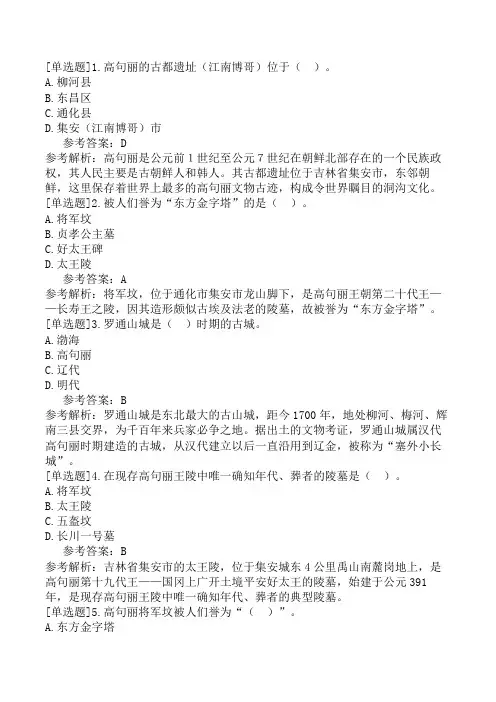 [单选题]1.高句丽的古都遗址（江南博哥）位于（　）。
A.柳河县
B.东昌区
C.通化县
D.集安（江南博哥）市
参考答案：D
参考解析：高句丽是公元前1世纪至公元7世纪在朝鲜北部存在的一个民族政权，其人民主要是古朝鲜人和韩人。其古都遗址位于吉林省集安市，东邻朝鲜，这里保存着世界上最多的高句丽文物古迹，构成令世界瞩目的洞沟文化。
[单选题]2.被人们誉为“东方金字塔”的是（　）。
A.将军坟
B.贞孝公主墓
C.好太王碑
D.太王陵
参考答案：A
参考解析：将军坟，位于通化市集安市龙山脚下，是高句丽王朝第二十代王——长寿王之陵，因其造形颇似古埃及法老的陵墓，故被誉为“东方金字塔”。
[单选题]3.罗通山城是（　）时期的古城。
A.渤海
B.高句丽
C.辽代
D.明代
参考答案：B
参考解析：罗通山城是东北最大的古山城，距今1700年，地处柳河、梅河、辉南三县交界，为千百年来兵家必争之地。据出土的文物考证，罗通山城属汉代高句丽时期建造的古城，从汉代建立以后一直沿用到辽金，被称为“塞外小长城”。
[单选题]4.在现存高句丽王陵中唯一确知年代、葬者的陵墓是（　）。
A.将军坟
B.太王陵
C.五盔坟
D.长川一号墓
参考答案：B
参考解析：吉林省集安市的太王陵，位于集安城东4公里禹山南麓岗地上，是高句丽第十九代王——国冈上广开土境平安好太王的陵墓，始建于公元391年，是现存高句丽王陵中唯一确知年代、葬者的典型陵墓。
[单选题]5.高句丽将军坟被人们誉为“（　）”。
A.东方金字塔